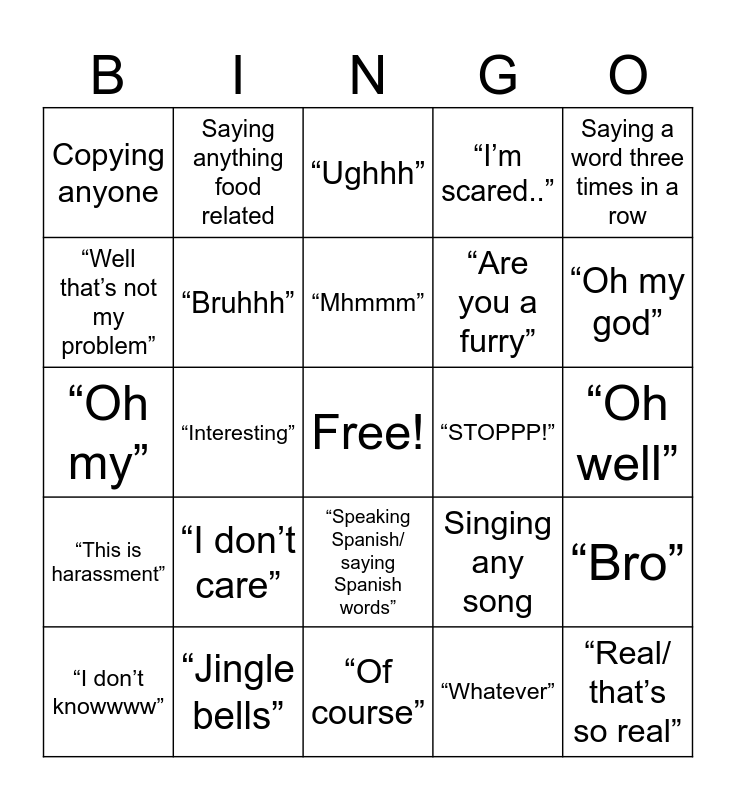 | B | I | N | G | O |
|---|---|---|---|---|
| Copying anyone | Saying anything food related | “Ughhh” | “I’m scared..” | Saying a word three times in a row |
| “Well that’s not my problem” | “Bruhhh” | “Mhmmm” | “Are you a furry” | “Oh my god” |
| “Oh my” | “Interesting” | Free! | “STOPPP!” | “Oh well” |
| “This is harassment” | “I don’t care” | “Speaking Spanish/ saying Spanish words” | Singing any song | “Bro” |
| “I don’t knowwww” | “Jingle bells” | “Of course” | “Whatever” | “Real/ that’s so real” |